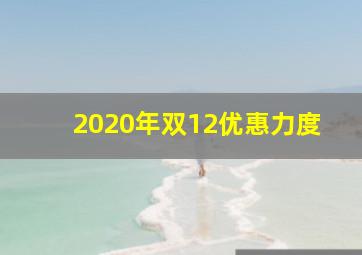 2020年双12优惠力度